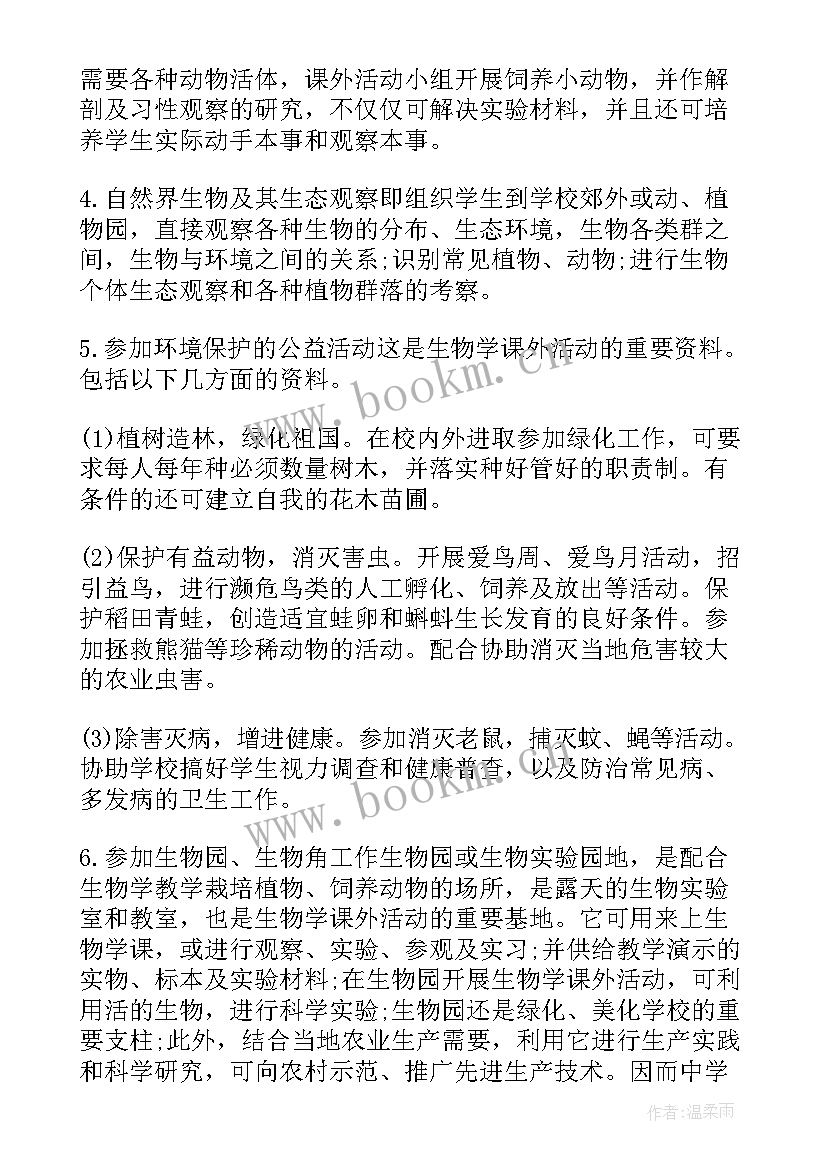 需要各种动物活体，课外活动小组开展饲养小动物，并作解剖及习性观察的研究，不仅仅可解决实验材料，并且还可培养学生实际动手本事和观察本事。

4.自然界生物及其生态观察即组织学生到学校郊外或动、植物园，直接观察各种生物的分布、生态环境，生物各类群之间，生物与环境之间的关系;识别常见植物、动物;进行生物个体生态观察和各种植物群落的考察。

5.参加环境保护的公益活动这是生物学课外活动的重要资料。包括以下几方面的资料。

(1)植树造林，绿化祖国。在校内外进取参加绿化工作，可要求每人每年种必须数量树木，并落实种好管好的职责制。有条件的还可建立自我的花木苗圃。

(2)保护有益动物，消灭害虫。开展爱鸟周、爱鸟月活动，招引益鸟，进行濒危鸟类的人工孵化、饲养及放出等活动。保护稻田青蛙，创造适宜蛙卵和蝌蚪生长发育的良好条件。参加拯救熊猫等珍稀动物的活动。配合协助消灭当地危害较大的农业虫害。

(3)除害灭病，增进健康。参加消灭老鼠，捕灭蚊、蝇等活动。协助学校搞好学生视力调查和健康普查，以及防治常见病、多发病的卫生工作。

6.参加生物园、生物角工作生物园或生物实验园地，是配合生物学教学栽培植物、饲养动物的场所，是露天的生物实验室和教室，也是生物学课外活动的重要基地。它可用来上生物学课，或进行观察、实验、参观及实习;并供给教学演示的实物、标本及实验材料;在生物园开展生物学课外活动，可利用活的生物，进行科学实验;生物园还是绿化、美化学校的重要支柱;此外，结合当地农业生产需要，利用它进行生产实践和科学研究，可向农村示范、推广先进生产技术。因而中学

www.bookm.cn

www.bookm.cn

作者:温柔雨